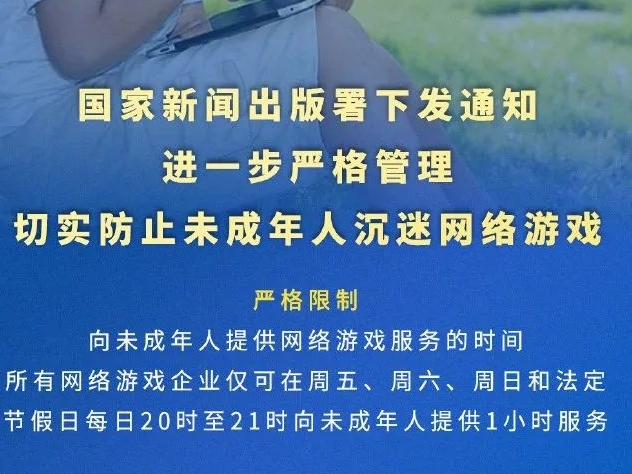 国家新闻出版署下发通知
进一步严格管理
切实防止未成年人沉迷网络游戏

严格限制

向未成年人提供网络游戏服务的时间
所有网络游戏企业仅可在周五、周六、周日和法定节假日每日20时至21时向未成年人提供1小时服务